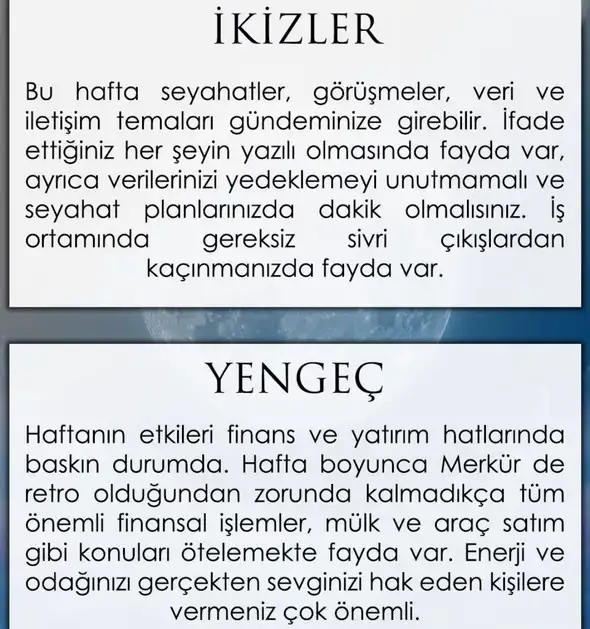 İKİZLER

Bu hafta seyahatler, görüşmeler, veri ve iletişim temaları gündeminize girebilir. İfade ettiğiniz her şeyin yazılı olmasında fayda var, ayrıca verilerinizi yedeklemeyi unutmamalı ve seyahat planlarınızda dakik olmalısınız. İş ortamında gereksiz sivri çıkışlardan kaçınmanızda fayda var.

YENGEÇ

Haftanın etkileri finans ve yatırım hatlarında baskın durumda. Hafta boyunca Merkür de retro olduğundan zorunda kalmadıkça tüm önemli finansal işlemler, mülk ve araç satım gibi konuları ötelemekte fayda var. Enerji ve odağınızı gerçekten sevginizi hak eden kişilere vermeniz çok önemli.